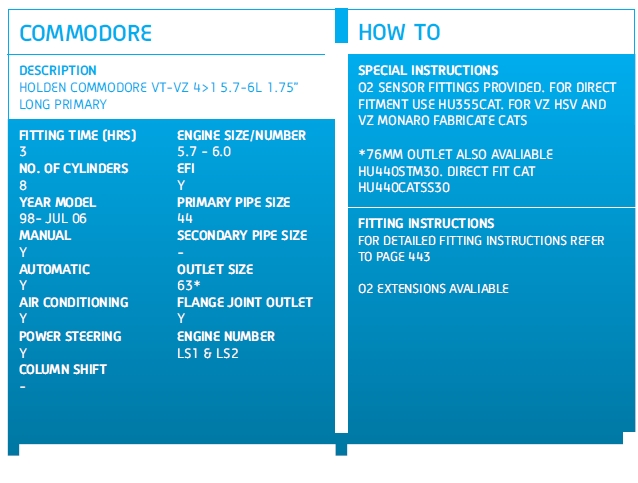 COMMODORE

DESCRIPTION
HOLDEN COMMODORE VT-VZ 4>1 5.7-6L 1.75" LONG PRIMARY

FITTING TIME (HRS)
3
NO. OF CYLINDERS
8
YEAR MODEL
98- JUL 06
MANUAL
Y
AUTOMATIC
Y
AIR CONDITIONING
Y
POWER STEERING
Y
COLUMN SHIFT
-

ENGINE SIZE/NUMBER
5.7 - 6.0
EFI
Y
PRIMARY PIPE SIZE
44
SECONDARY PIPE SIZE
-
OUTLET SIZE
63*
FLANGE JOINT OUTLET
Y
ENGINE NUMBER
LS1 & LS2

HOW TO

SPECIAL INSTRUCTIONS
O2 SENSOR FITTINGS PROVIDED. FOR DIRECT FITMENT USE HU355CAT. FOR VZ HSV AND VZ MONARO FABRICATE CATS

*76MM OUTLET ALSO AVALIABLE HU440STM30. DIRECT FIT CAT HU440CATSS30

FITTING INSTRUCTIONS
FOR DETAILED FITTING INSTRUCTIONS REFER TO PAGE 443

O2 EXTENSIONS AVALIABLE